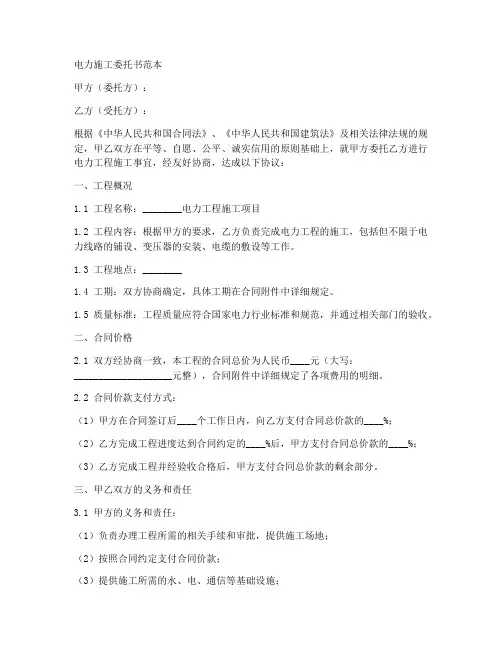 电力施工委托书范本

甲方（委托方）：

乙方（受托方）：

根据《中华人民共和国合同法》、《中华人民共和国建筑法》及相关法律法规的规定，甲乙双方在平等、自愿、公平、诚实信用的原则基础上，就甲方委托乙方进行电力工程施工事宜，经友好协商，达成以下协议：

一、工程概况

1.1 工程名称：________电力工程施工项目

1.2 工程内容：根据甲方的要求，乙方负责完成电力工程的施工，包括但不限于电力线路的铺设、变压器的安装、电缆的敷设等工作。

1.3 工程地点：________

1.4 工期：双方协商确定，具体工期在合同附件中详细规定。

1.5 质量标准：工程质量应符合国家电力行业标准和规范，并通过相关部门的验收。

二、合同价格

2.1 双方经协商一致，本工程的合同总价为人民币____元（大写：____________________元整），合同附件中详细规定了各项费用的明细。

2.2 合同价款支付方式：

（1）甲方在合同签订后____个工作日内，向乙方支付合同总价款的____%；

（2）乙方完成工程进度达到合同约定的____%后，甲方支付合同总价款的____%；

（3）乙方完成工程并经验收合格后，甲方支付合同总价款的剩余部分。

三、甲乙双方的义务和责任

3.1 甲方的义务和责任：

（1）负责办理工程所需的相关手续和审批，提供施工场地；

（2）按照合同约定支付合同价款；

（3）提供施工所需的水、电、通信等基础设施；